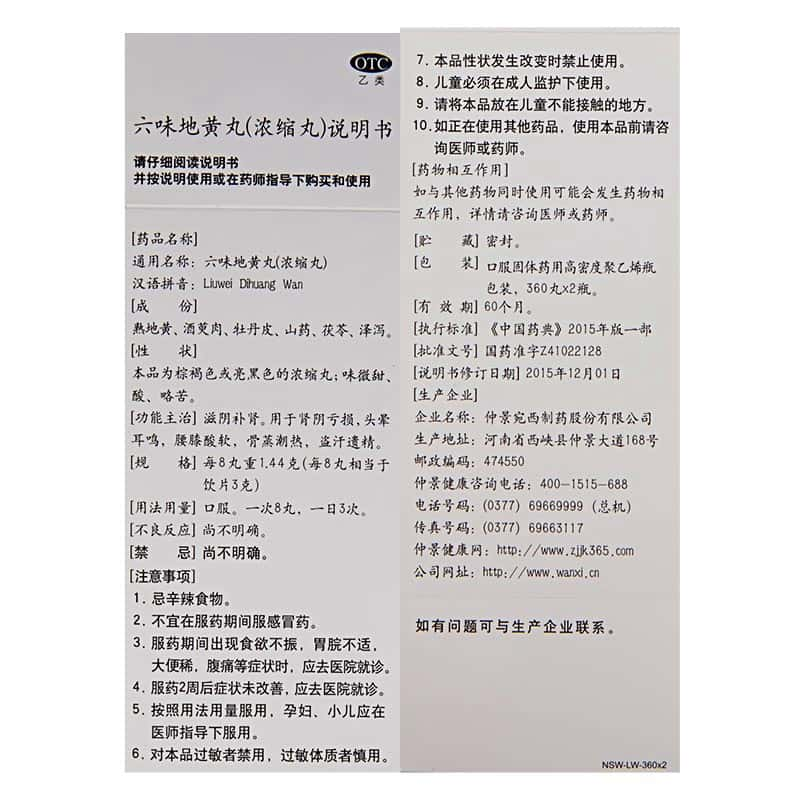 OTC
乙类

六味地黄丸(浓缩丸)说明书

请仔细阅读说明书
并按说明使用或在药师指导下购买和使用

[药品名称]
通用名称：六味地黄丸(浓缩丸)
汉语拼音：Liuwei Dihuang Wan
[成　　份]
熟地黄、酒萸肉、牡丹皮、山药、茯苓、泽泻。
[性　　状]
本品为棕褐色或亮黑色的浓缩丸；味微甜、酸、略苦。
[功能主治] 滋阴补肾。用于肾阴亏损，头晕耳鸣，腰膝酸软，骨蒸潮热，盗汗遗精。
[规　　格] 每8丸重1.44克(每8丸相当于饮片3克)
[用法用量] 口服。一次8丸，一日3次。
[不良反应] 尚不明确。
[禁　　忌] 尚不明确。
[注意事项]
1. 忌辛辣食物。
2. 不宜在服药期间服感冒药。
3. 服药期间出现食欲不振，胃脘不适，大便稀，腹痛等症状时，应去医院就诊。
4. 服药2周后症状未改善，应去医院就诊。
5. 按照用法用量服用，孕妇、小儿应在医师指导下服用。
6. 对本品过敏者禁用，过敏体质者慎用。
7. 本品性状发生改变时禁止使用。
8. 儿童必须在成人监护下使用。
9. 请将本品放在儿童不能接触的地方。
10. 如正在使用其他药品，使用本品前请咨询医师或药师。
[药物相互作用]
如与其他药物同时使用可能会发生药物相互作用，详情请咨询医师或药师。
[贮　　藏] 密封。
[包　　装] 口服固体药用高密度聚乙烯瓶包装，360丸x2瓶。
[有 效 期] 60个月。
[执行标准] 《中国药典》2015年版一部
[批准文号] 国药准字Z41022128
[说明书修订日期] 2015年12月01日
[生产企业]
企业名称：仲景宛西制药股份有限公司
生产地址：河南省西峡县仲景大道168号
邮政编码：474550
仲景健康咨询电话：400-1515-688
电话号码：(0377) 69669999 (总机)
传真号码：(0377) 69663117
仲景健康网：http://www.zjjk365.com
公司网址：http://www.wanxi.cn

如有问题可与生产企业联系。

NSW-LW-360x2